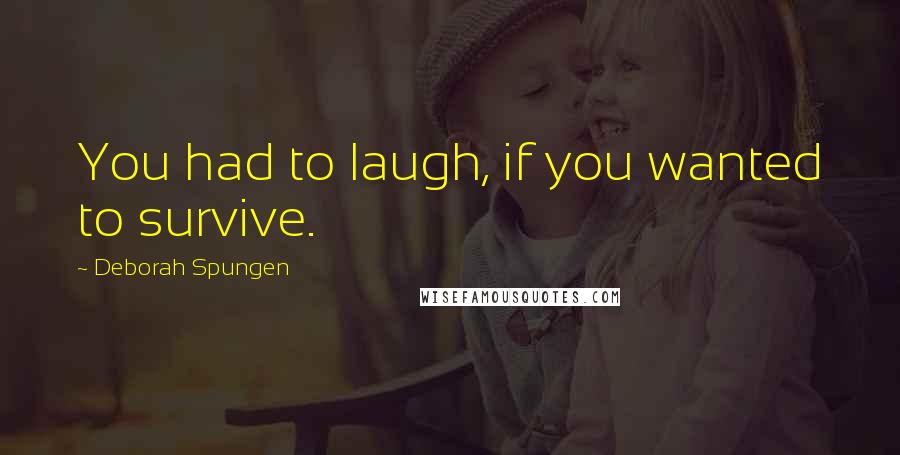 You had to laugh, if you wanted to survive.

~ Deborah Spungen

WISEFAMOUSQUOTES.COM